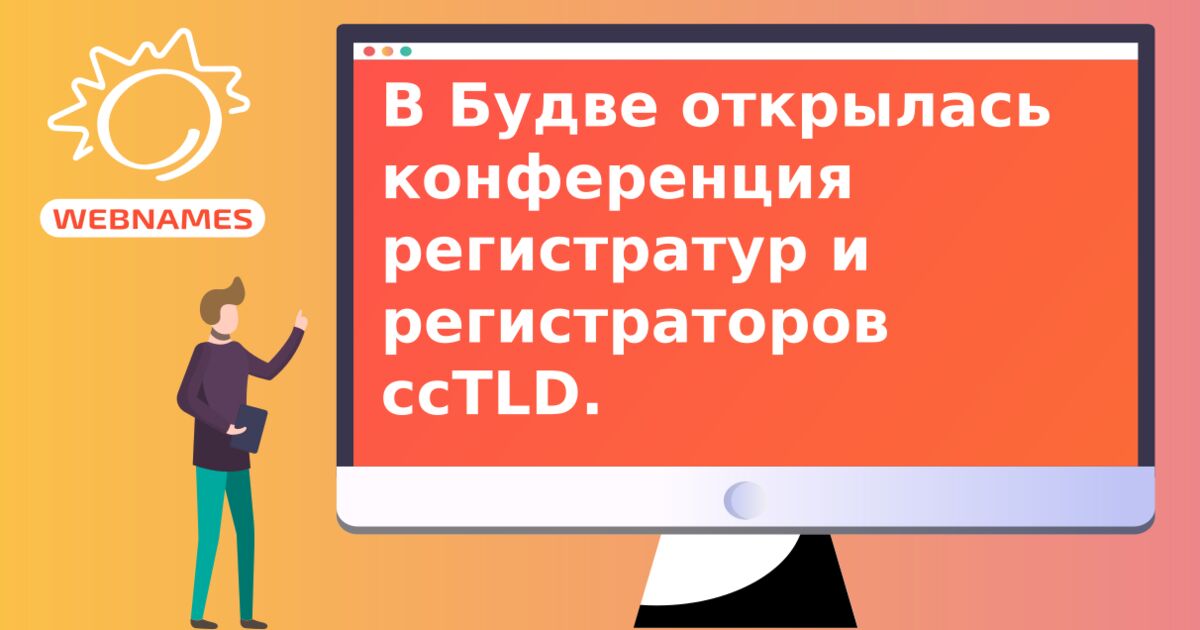 WEBNAMES

В Будве открылась конференция регистратур и регистраторов ccTLD.